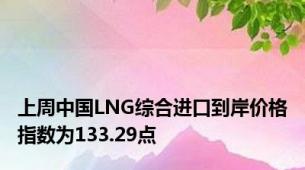 上周中国LNG综合进口到岸价格指数为133.29点